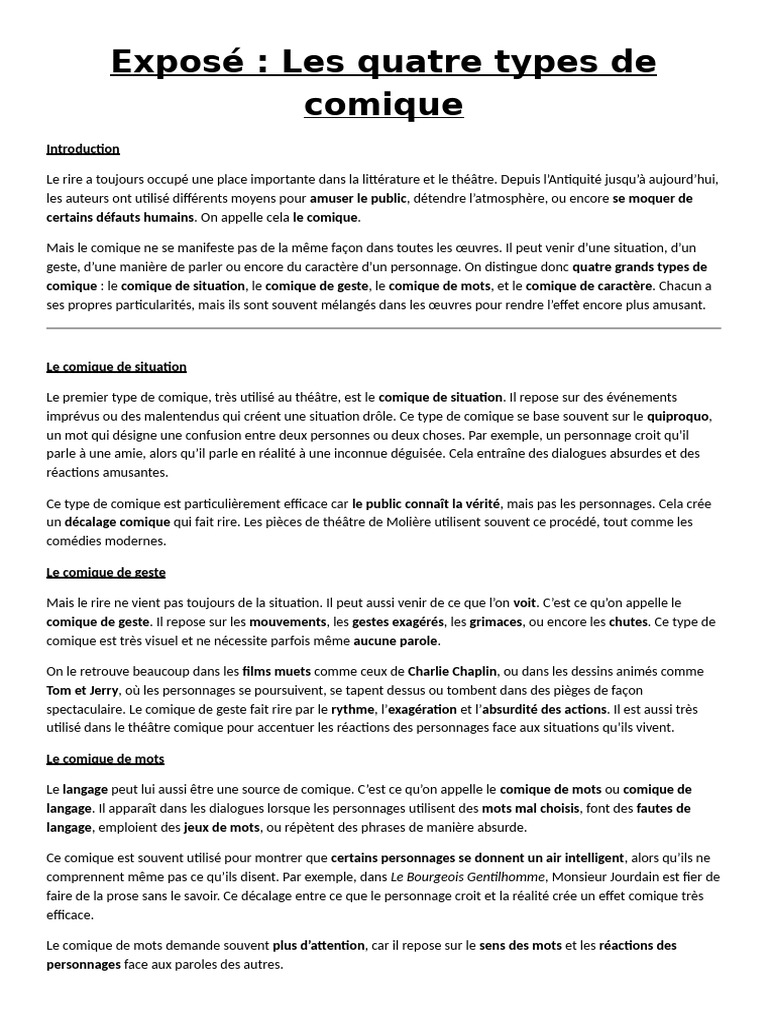 Exposé : Les quatre types de comique

Introduction

Le rire a toujours occupé une place importante dans la littérature et le théâtre. Depuis l'Antiquité jusqu'à aujourd'hui, les auteurs ont utilisé différents moyens pour amuser le public, détendre l'atmosphère, ou encore se moquer de certains défauts humains. On appelle cela le comique.

Mais le comique ne se manifeste pas de la même façon dans toutes les œuvres. Il peut venir d'une situation, d'un geste, d'une manière de parler ou encore du caractère d'un personnage. On distingue donc quatre grands types de comique : le comique de situation, le comique de geste, le comique de mots, et le comique de caractère. Chacun a ses propres particularités, mais ils sont souvent mélangés dans les œuvres pour rendre l'effet encore plus amusant.

Le comique de situation

Le premier type de comique, très utilisé au théâtre, est le comique de situation. Il repose sur des événements imprévus ou des malentendus qui créent une situation drôle. Ce type de comique se base souvent sur le quiproquo, un mot qui désigne une confusion entre deux personnes ou deux choses. Par exemple, un personnage croit qu'il parle à une amie, alors qu'il parle en réalité à une inconnue déguisée. Cela entraîne des dialogues absurdes et des réactions amusantes.

Ce type de comique est particulièrement efficace car le public connaît la vérité, mais pas les personnages. Cela crée un décalage comique qui fait rire. Les pièces de théâtre de Molière utilisent souvent ce procédé, tout comme les comédies modernes.

Le comique de geste

Mais le rire ne vient pas toujours de la situation. Il peut aussi venir de ce que l'on voit. C'est ce qu'on appelle le comique de geste. Il repose sur les mouvements, les gestes exagérés, les grimaces, ou encore les chutes. Ce type de comique est très visuel et ne nécessite parfois même aucune parole.

On le retrouve beaucoup dans les films muets comme ceux de Charlie Chaplin, ou dans les dessins animés comme Tom et Jerry, où les personnages se poursuivent, se tapent dessus ou tombent dans des pièges de façon spectaculaire. Le comique de geste fait rire par le rythme, l'exagération et l'absurdité des actions. Il est aussi très utilisé dans le théâtre comique pour accentuer les réactions des personnages face aux situations qu'ils vivent.

Le comique de mots

Le langage peut lui aussi être une source de comique. C'est ce qu'on appelle le comique de mots ou comique de langage. Il apparaît dans les dialogues lorsque les personnages utilisent des mots mal choisis, font des fautes de langage, emploient des jeux de mots, ou répètent des phrases de manière absurde.

Ce comique est souvent utilisé pour montrer que certains personnages se donnent un air intelligent, alors qu'ils ne comprennent même pas ce qu'ils disent. Par exemple, dans Le Bourgeois Gentilhomme, Monsieur Jourdain est fier de faire de la prose sans le savoir. Ce décalage entre ce que le personnage croit et la réalité crée un effet comique très efficace.

Le comique de mots demande souvent plus d'attention, car il repose sur le sens des mots et les réactions des personnages face aux paroles des autres.